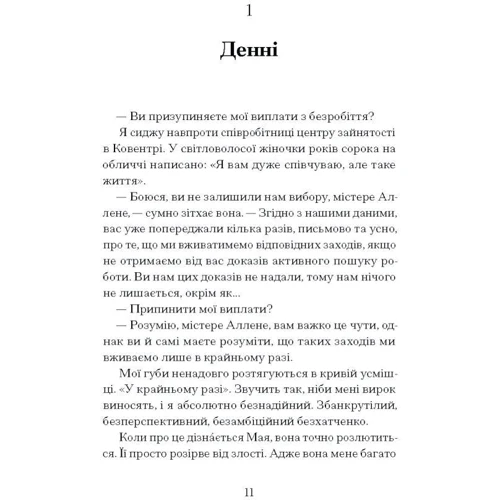 1

Денні

— Ви призупиняєте мої виплати з безробіття?

Я сиджу навпроти співробітниці центру зайнятості в Ковентрі. У світловолосої жіночки років сорока на обличчі написано: «Я вам дуже співчуваю, але таке життя».

— Боюся, ви не залишили нам вибору, містере Аллене, — сумно зітхає вона. — Згідно з нашими даними, вас уже попереджали кілька разів, письмово та усно, про те, що ми вживатимемо відповідних заходів, якщо не отримаємо від вас доказів активного пошуку роботи. Ви нам цих доказів не надали, тому нам нічого не лишається, окрім як...

— Припинити мої виплати?

— Розумію, містере Аллене, вам важко це чути, однак ви й самі маєте розуміти, що таких заходів ми вживаємо лише в крайньому разі.

Мої губи ненадовго розтягуються в кривій усмішці. «У крайньому разі». Звучить так, ніби мені вирок виносять, і я абсолютно безнадійний. Збанкрутілий, безперспективний, безамбіційний безхатченко.

Коли про це дізнається Мая, вона точно розлютиться. Її просто розірве від злості. Адже вона мене багато

11